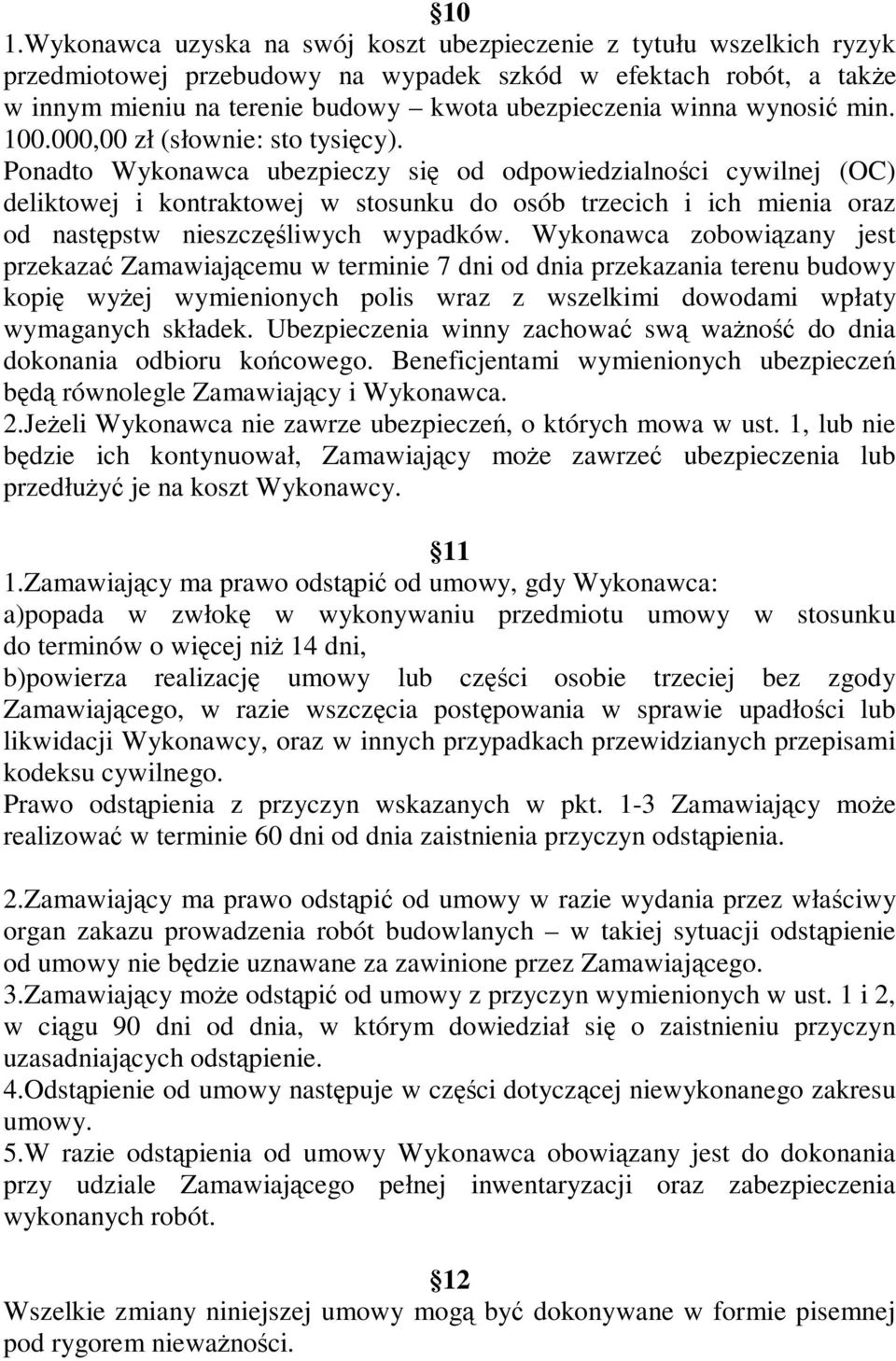 §10
1.Wykonawca uzyska na swój koszt ubezpieczenie z tytułu wszelkich ryzyk przedmiotowej przebudowy na wypadek szkód w efektach robót, a także w innym mieniu na terenie budowy – kwota ubezpieczenia winna wynosić min. 100.000,00 zł (słownie: sto tysięcy). Ponadto Wykonawca ubezpieczy się od odpowiedzialności cywilnej (OC) deliktowej i kontraktowej w stosunku do osób trzecich i ich mienia oraz od następstw nieszczęśliwych wypadków. Wykonawca zobowiązany jest przekazać Zamawiającemu w terminie 7 dni od dnia przekazania terenu budowy kopię wyżej wymienionych polis wraz z wszelkimi dowodami wpłaty wymaganych składek. Ubezpieczenia winny zachować swą ważność do dnia dokonania odbioru końcowego. Beneficjentami wymienionych ubezpieczeń będą równolegle Zamawiający i Wykonawca.
2.Jeżeli Wykonawca nie zawrze ubezpieczeń, o których mowa w ust. 1, lub nie będzie ich kontynuował, Zamawiający może zawrzeć ubezpieczenia lub przedłużyć je na koszt Wykonawcy.

§11
1.Zamawiający ma prawo odstąpić od umowy, gdy Wykonawca:
a)popada w zwłokę w wykonywaniu przedmiotu umowy w stosunku do terminów o więcej niż 14 dni,
b)powierza realizację umowy lub części osobie trzeciej bez zgody Zamawiającego, w razie wszczęcia postępowania w sprawie upadłości lub likwidacji Wykonawcy, oraz w innych przypadkach przewidzianych przepisami kodeksu cywilnego.
Prawo odstąpienia z przyczyn wskazanych w pkt. 1-3 Zamawiający może realizować w terminie 60 dni od dnia zaistnienia przyczyn odstąpienia.

2.Zamawiający ma prawo odstąpić od umowy w razie wydania przez właściwy organ zakazu prowadzenia robót budowlanych – w takiej sytuacji odstąpienie od umowy nie będzie uznawane za zawinione przez Zamawiającego.
3.Zamawiający może odstąpić od umowy z przyczyn wymienionych w ust. 1 i 2, w ciągu 90 dni od dnia, w którym dowiedział się o zaistnieniu przyczyn uzasadniających odstąpienie.
4.Odstąpienie od umowy następuje w części dotyczącej niewykonanego zakresu umowy.
5.W razie odstąpienia od umowy Wykonawca obowiązany jest do dokonania przy udziale Zamawiającego pełnej inwentaryzacji oraz zabezpieczenia wykonanych robót.

§12
Wszelkie zmiany niniejszej umowy mogą być dokonywane w formie pisemnej pod rygorem nieważności.